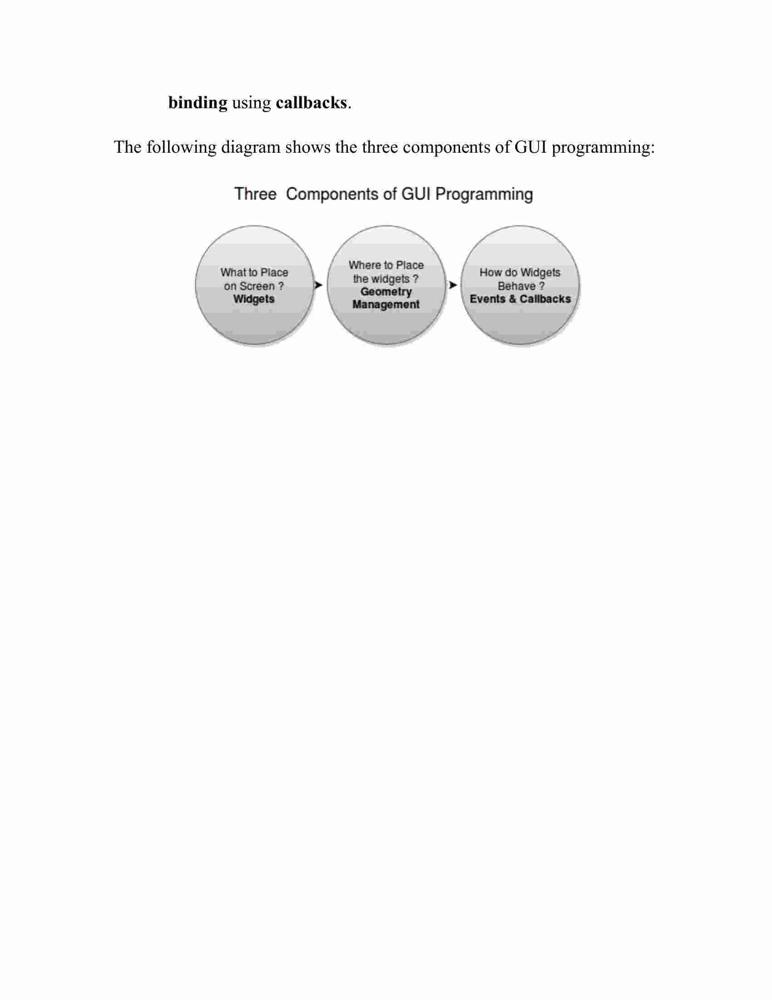 binding using callbacks.

The following diagram shows the three components of GUI programming:

Three Components of GUI Programming

What to Place on Screen ? Widgets

Where to Place the widgets ? Geometry Management

How do Widgets Behave ? Events & Callbacks